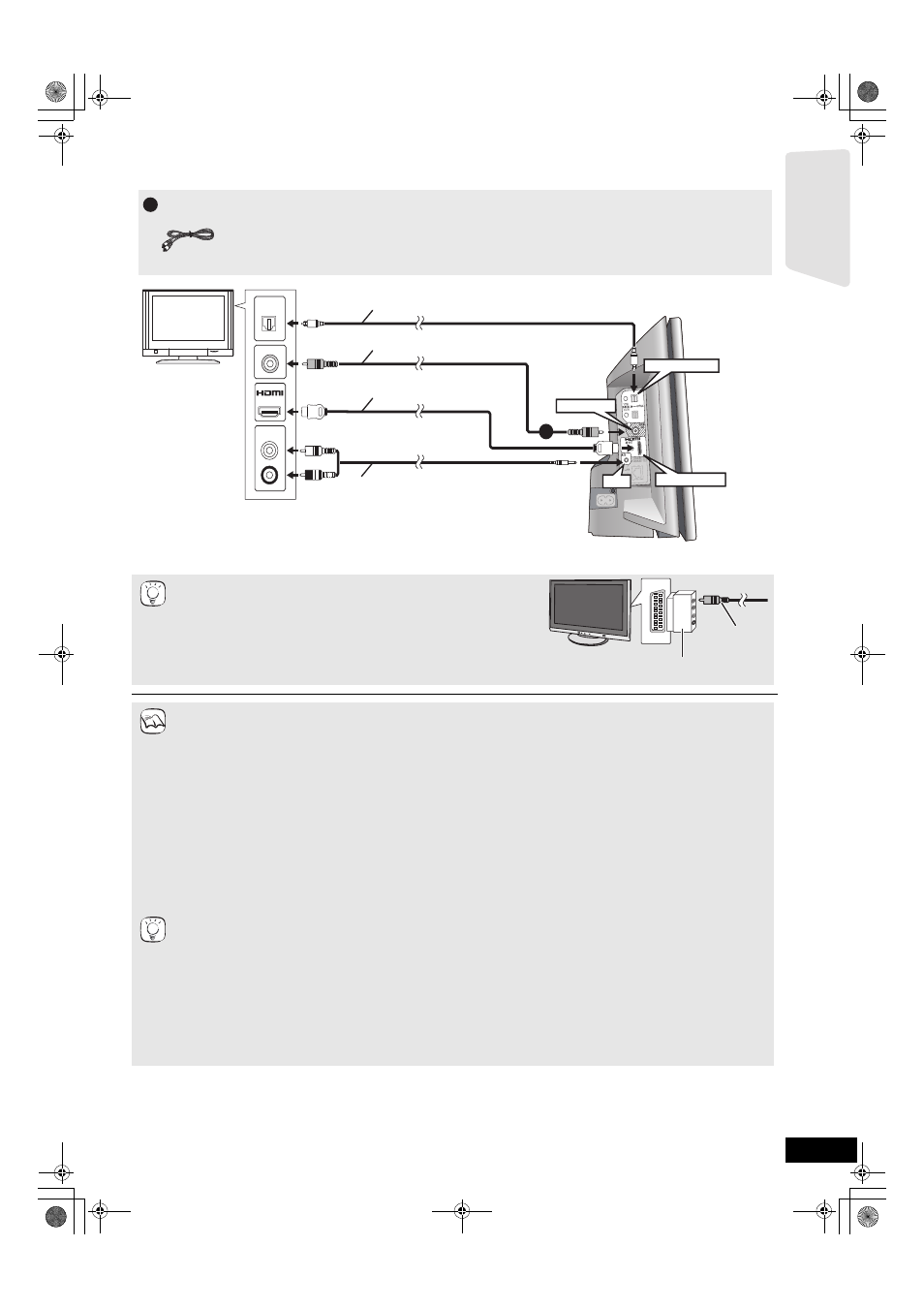 HDMI